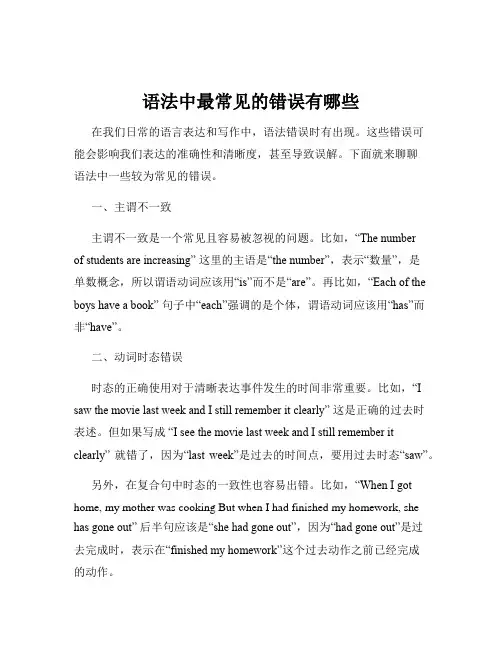 语法中最常见的错误有哪些

在我们日常的语言表达和写作中，语法错误时有出现。这些错误可能会影响我们表达的准确性和清晰度，甚至导致误解。下面就来聊聊语法中一些较为常见的错误。

一、主谓不一致

主谓不一致是一个常见且容易被忽视的问题。比如，“The number of students are increasing” 这里的主语是“the number”，表示“数量”，是单数概念，所以谓语动词应该用“is”而不是“are”。再比如，“Each of the boys have a book” 句子中“each”强调的是个体，谓语动词应该用“has”而非“have”。

二、动词时态错误

时态的正确使用对于清晰表达事件发生的时间非常重要。比如，“I saw the movie last week and I still remember it clearly” 这是正确的过去时表述。但如果写成 “I see the movie last week and I still remember it clearly” 就错了，因为“last week”是过去的时间点，要用过去时态“saw”。

另外，在复合句中时态的一致性也容易出错。比如，“When I got home, my mother was cooking But when I had finished my homework, she has gone out” 后半句应该是“she had gone out”，因为“had gone out”是过去完成时，表示在“finished my homework”这个过去动作之前已经完成的动作。